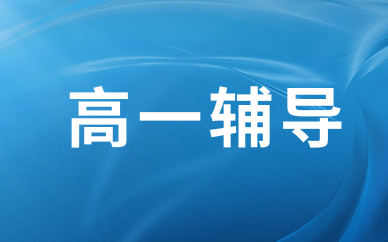 高一辅导